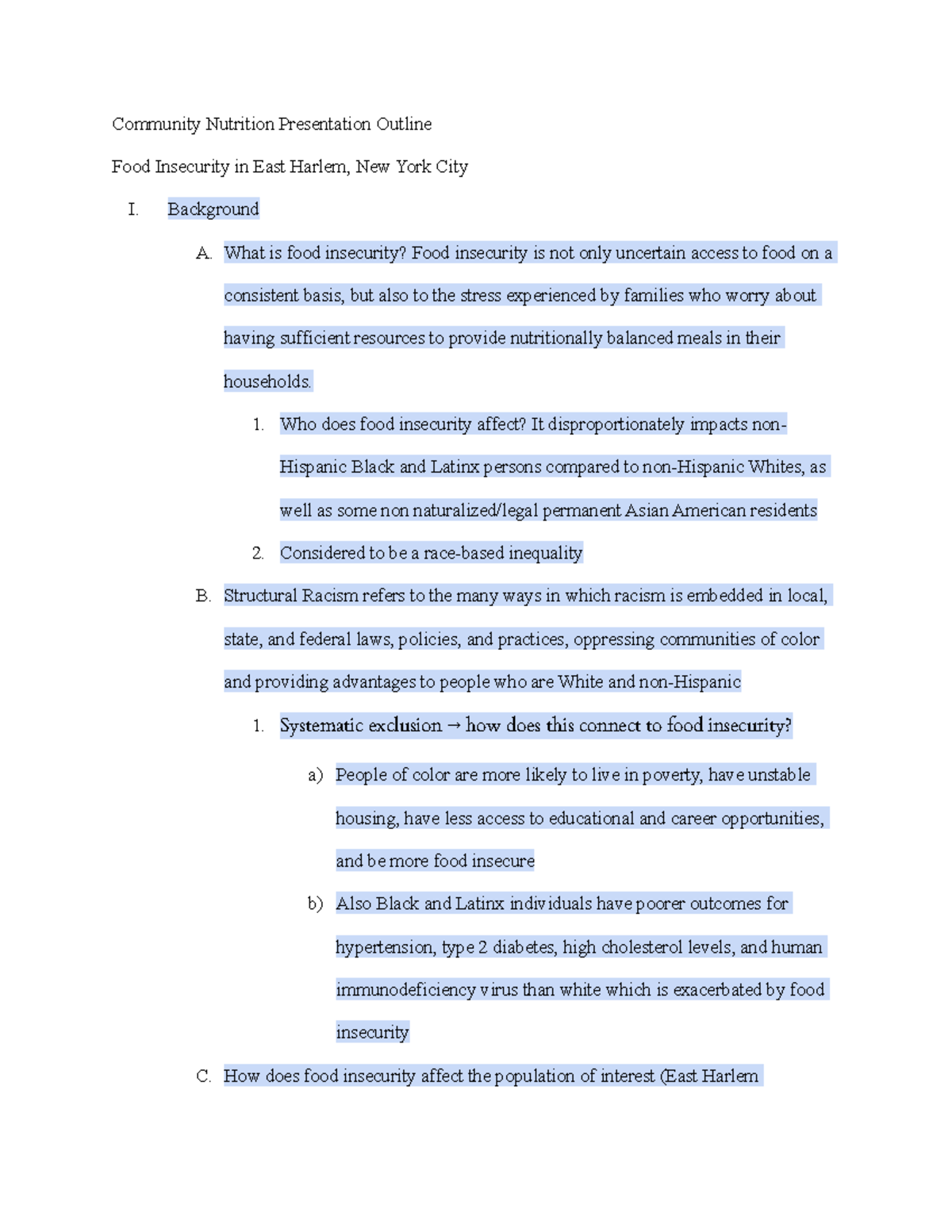 Community Nutrition Presentation Outline

Food Insecurity in East Harlem, New York City

I. Background

A. What is food insecurity? Food insecurity is not only uncertain access to food on a consistent basis, but also to the stress experienced by families who worry about having sufficient resources to provide nutritionally balanced meals in their households.

1. Who does food insecurity affect? It disproportionately impacts non-Hispanic Black and Latinx persons compared to non-Hispanic Whites, as well as some non naturalized/legal permanent Asian American residents

2. Considered to be a race-based inequality

B. Structural Racism refers to the many ways in which racism is embedded in local, state, and federal laws, policies, and practices, oppressing communities of color and providing advantages to people who are White and non-Hispanic

1. Systematic exclusion → how does this connect to food insecurity?

a) People of color are more likely to live in poverty, have unstable housing, have less access to educational and career opportunities, and be more food insecure

b) Also Black and Latinx individuals have poorer outcomes for hypertension, type 2 diabetes, high cholesterol levels, and human immunodeficiency virus than white which is exacerbated by food insecurity

C. How does food insecurity affect the population of interest (East Harlem